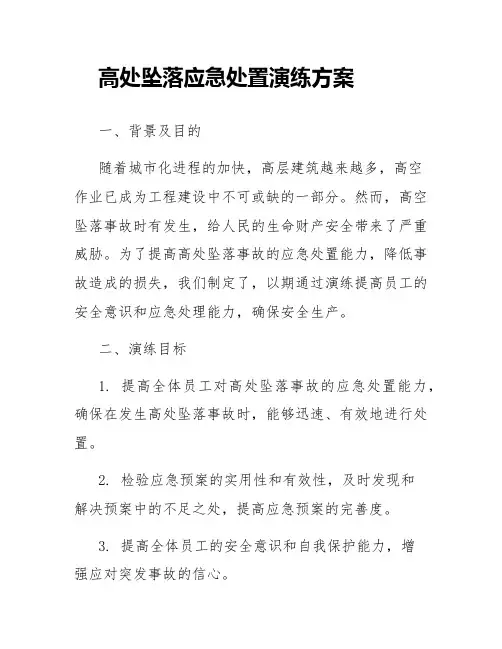 高处坠落应急处置演练方案

一、背景及目的

随着城市化进程的加快，高层建筑越来越多，高空作业已成为工程建设中不可或缺的一部分。然而，高空坠落事故时有发生，给人民的生命财产安全带来了严重威胁。为了提高高处坠落事故的应急处置能力，降低事故造成的损失，我们制定了，以期通过演练提高员工的安全意识和应急处理能力，确保安全生产。

二、演练目标

1. 提高全体员工对高处坠落事故的应急处置能力，确保在发生高处坠落事故时，能够迅速、有效地进行处置。

2. 检验应急预案的实用性和有效性，及时发现和解决预案中的不足之处，提高应急预案的完善度。

3. 提高全体员工的安全意识和自我保护能力，增强应对突发事故的信心。